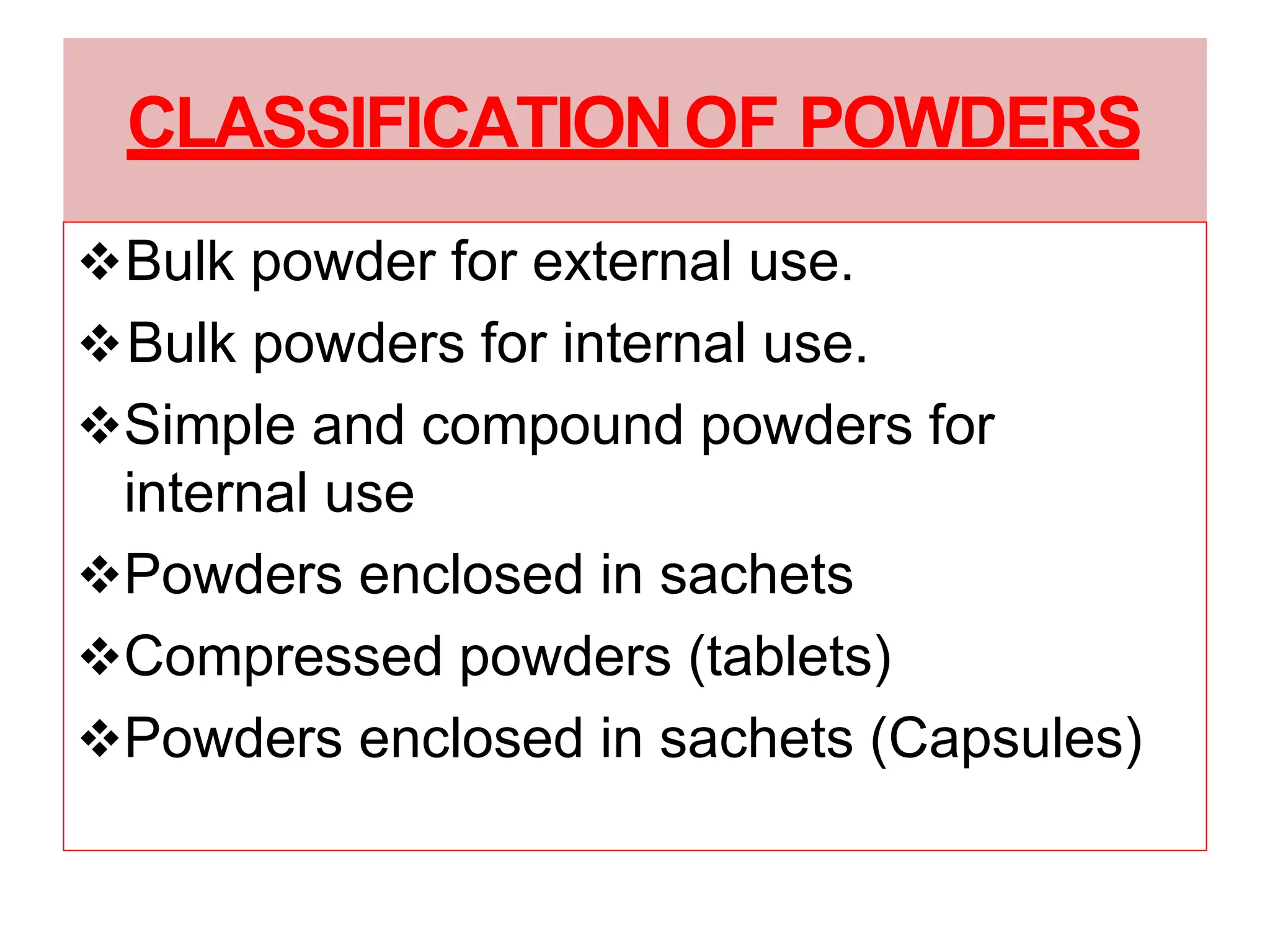 CLASSIFICATION OF POWDERS

❖Bulk powder for external use.

❖Bulk powders for internal use.

❖Simple and compound powders for internal use

❖Powders enclosed in sachets

❖Compressed powders (tablets)

❖Powders enclosed in sachets (Capsules)